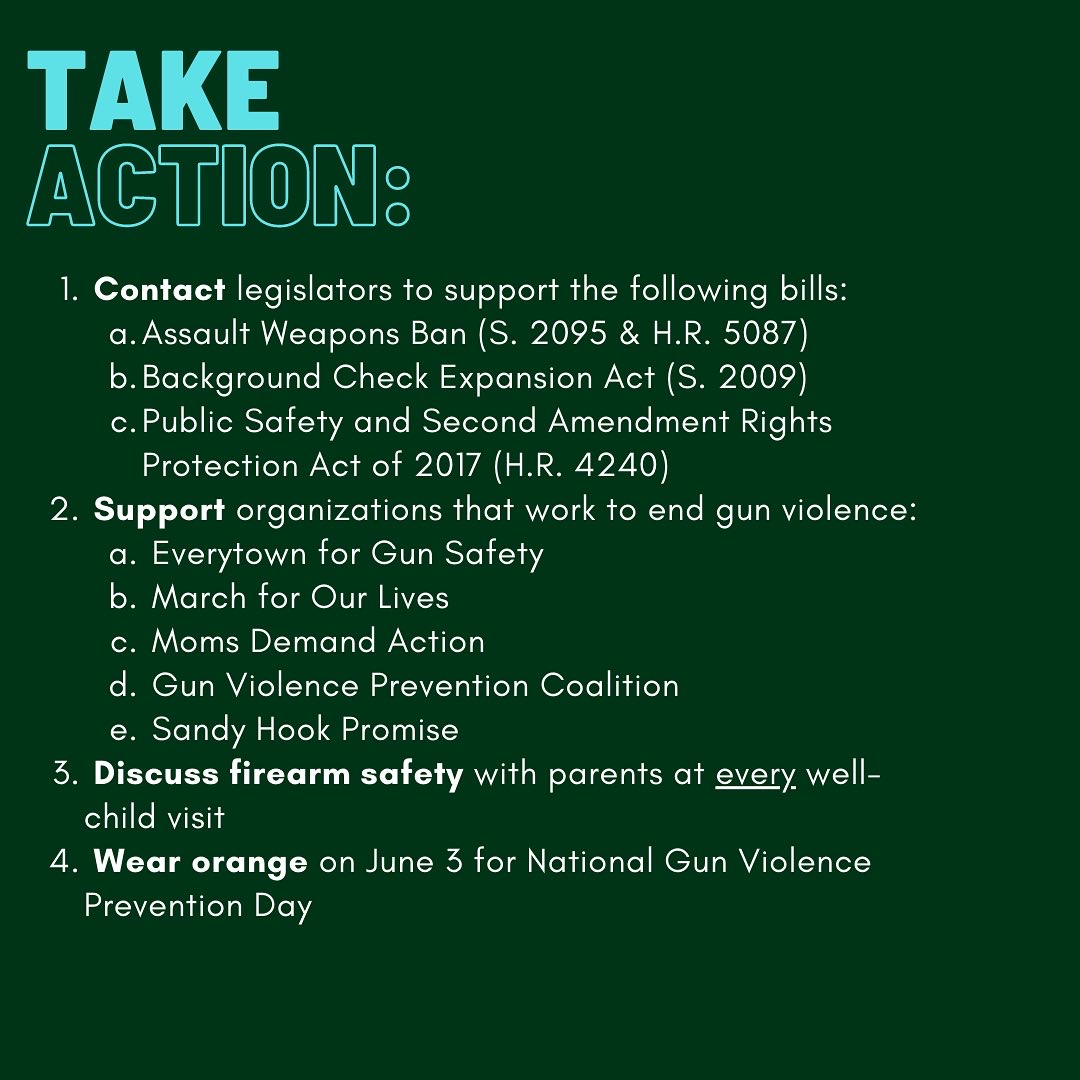 TAKE
ACTION:

1. Contact legislators to support the following bills:
a. Assault Weapons Ban (S. 2095 & H.R. 5087)
b. Background Check Expansion Act (S. 2009)
c. Public Safety and Second Amendment Rights Protection Act of 2017 (H.R. 4240)
2. Support organizations that work to end gun violence:
a. Everytown for Gun Safety
b. March for Our Lives
c. Moms Demand Action
d. Gun Violence Prevention Coalition
e. Sandy Hook Promise
3. Discuss firearm safety with parents at every well-child visit
4. Wear orange on June 3 for National Gun Violence Prevention Day